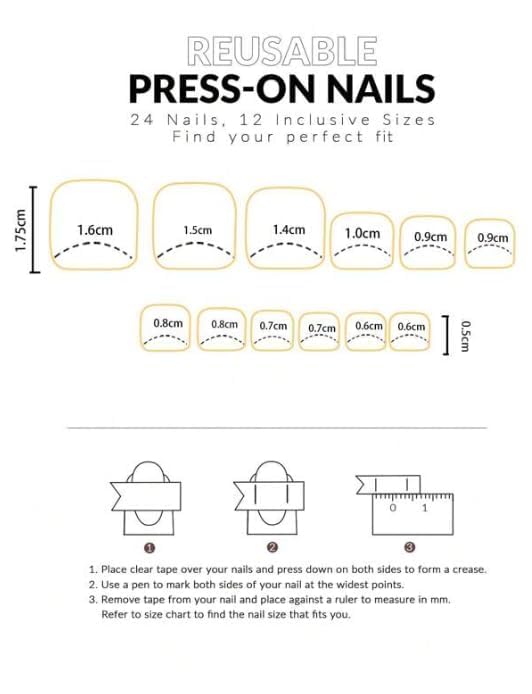 REUSABLE
PRESS-ON NAILS
24 Nails, 12 Inclusive Sizes
Find your perfect fit

1.75cm
1.6cm 1.5cm 1.4cm 1.0cm 0.9cm 0.9cm

0.8cm 0.8cm 0.7cm 0.7cm 0.6cm 0.6cm
0.5cm

0 1

1 2 3

1. Place clear tape over your nails and press down on both sides to form a crease.
2. Use a pen to mark both sides of your nail at the widest points.
3. Remove tape from your nail and place against a ruler to measure in mm. Refer to size chart to find the nail size that fits you.